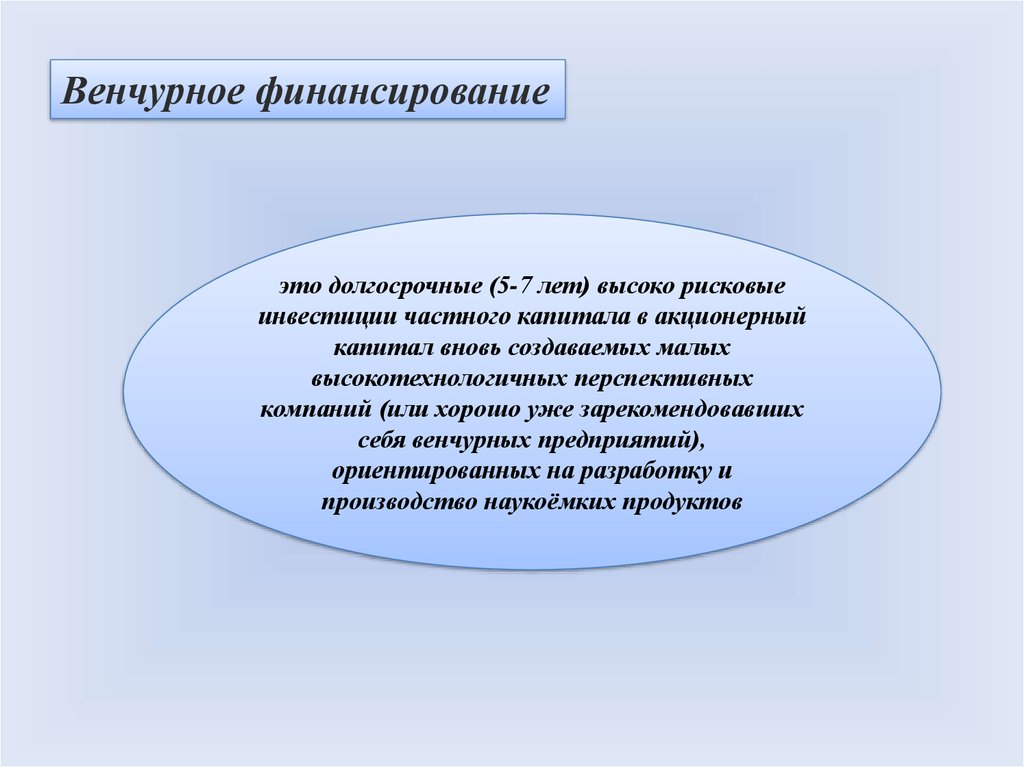 Венчурное финансирование

это долгосрочные (5-7 лет) высоко рисковые инвестиции частного капитала в акционерный капитал вновь создаваемых малых высокотехнологичных перспективных компаний (или хорошо уже зарекомендовавших себя венчурных предприятий), ориентированных на разработку и производство наукоёмких продуктов